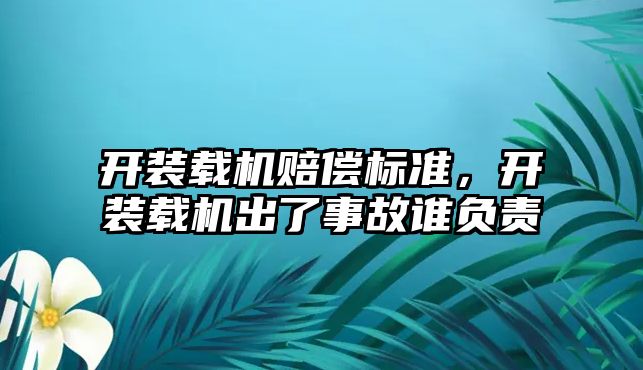 开装载机赔偿标准，开装载机出了事故谁负责